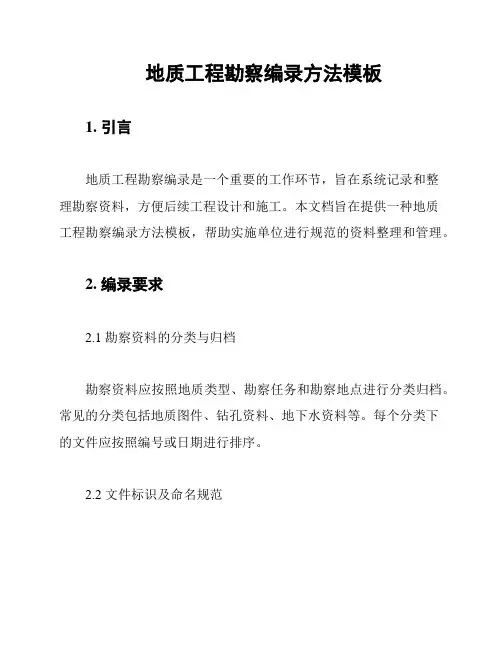 地质工程勘察编录方法模板

1. 引言

地质工程勘察编录是一个重要的工作环节，旨在系统记录和整理勘察资料，方便后续工程设计和施工。本文档旨在提供一种地质工程勘察编录方法模板，帮助实施单位进行规范的资料整理和管理。

2. 编录要求

2.1 勘察资料的分类与归档

勘察资料应按照地质类型、勘察任务和勘察地点进行分类归档。常见的分类包括地质图件、钻孔资料、地下水资料等。每个分类下的文件应按照编号或日期进行排序。

2.2 文件标识及命名规范